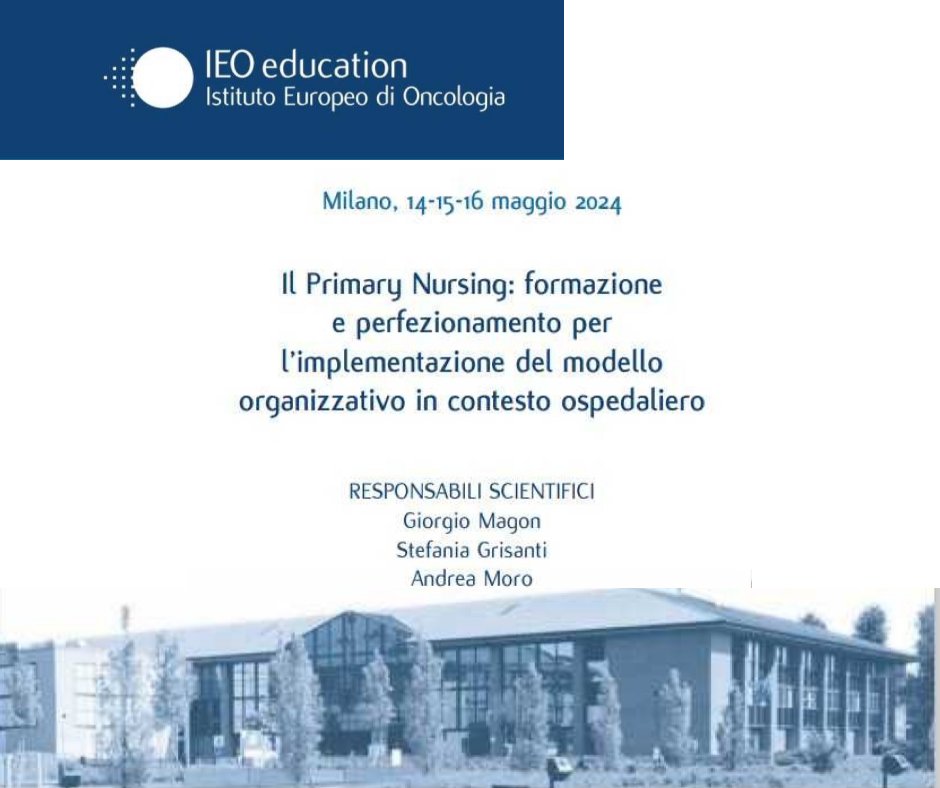 IEO education
Istituto Europeo di Oncologia

Milano, 14-15-16 maggio 2024

Il Primary Nursing: formazione e perfezionamento per l'implementazione del modello organizzativo in contesto ospedaliero

RESPONSABILI SCIENTIFICI
Giorgio Magon
Stefania Grisanti
Andrea Moro